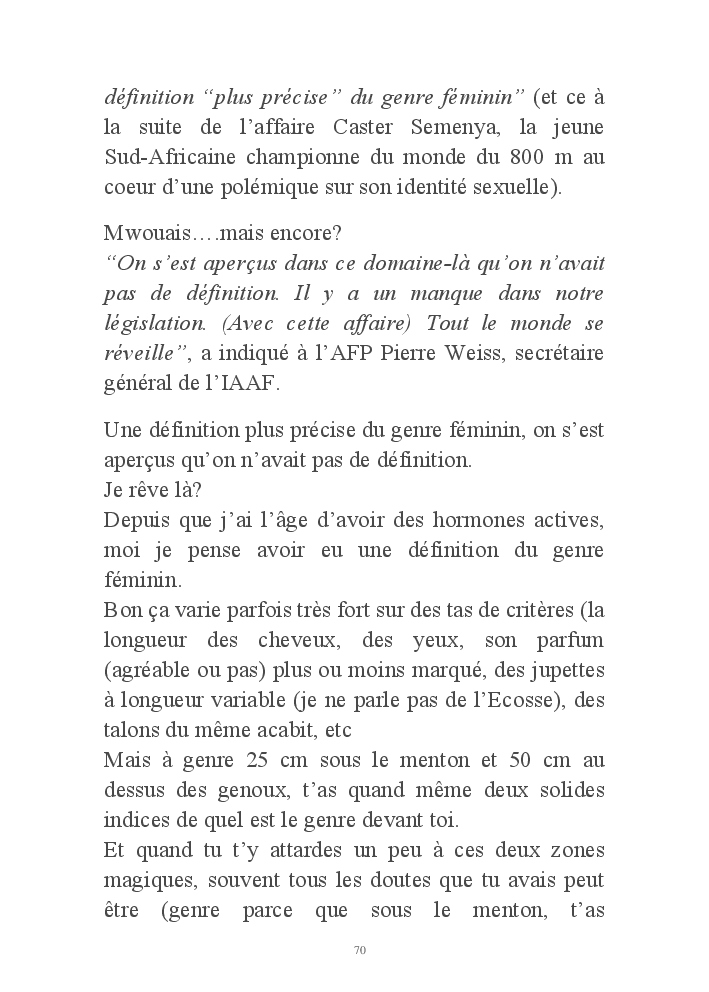 définition “plus précise” du genre féminin” (et ce à la suite de l’affaire Caster Semenya, la jeune Sud-Africaine championne du monde du 800 m au coeur d’une polémique sur son identité sexuelle).

Mwouais….mais encore?
“On s’est aperçus dans ce domaine-là qu’on n’avait pas de définition. Il y a un manque dans notre législation. (Avec cette affaire) Tout le monde se réveille”, a indiqué à l’AFP Pierre Weiss, secrétaire général de l’IAAF.

Une définition plus précise du genre féminin, on s’est aperçus qu’on n’avait pas de définition.
Je rêve là?
Depuis que j’ai l’âge d’avoir des hormones actives, moi je pense avoir eu une définition du genre féminin.
Bon ça varie parfois très fort sur des tas de critères (la longueur des cheveux, des yeux, son parfum (agréable ou pas) plus ou moins marqué, des jupettes à longueur variable (je ne parle pas de l’Ecosse), des talons du même acabit, etc
Mais à genre 25 cm sous le menton et 50 cm au dessus des genoux, t’as quand même deux solides indices de quel est le genre devant toi.
Et quand tu t’y attardes un peu à ces deux zones magiques, souvent tous les doutes que tu avais peut être (genre parce que sous le menton, t’as

70